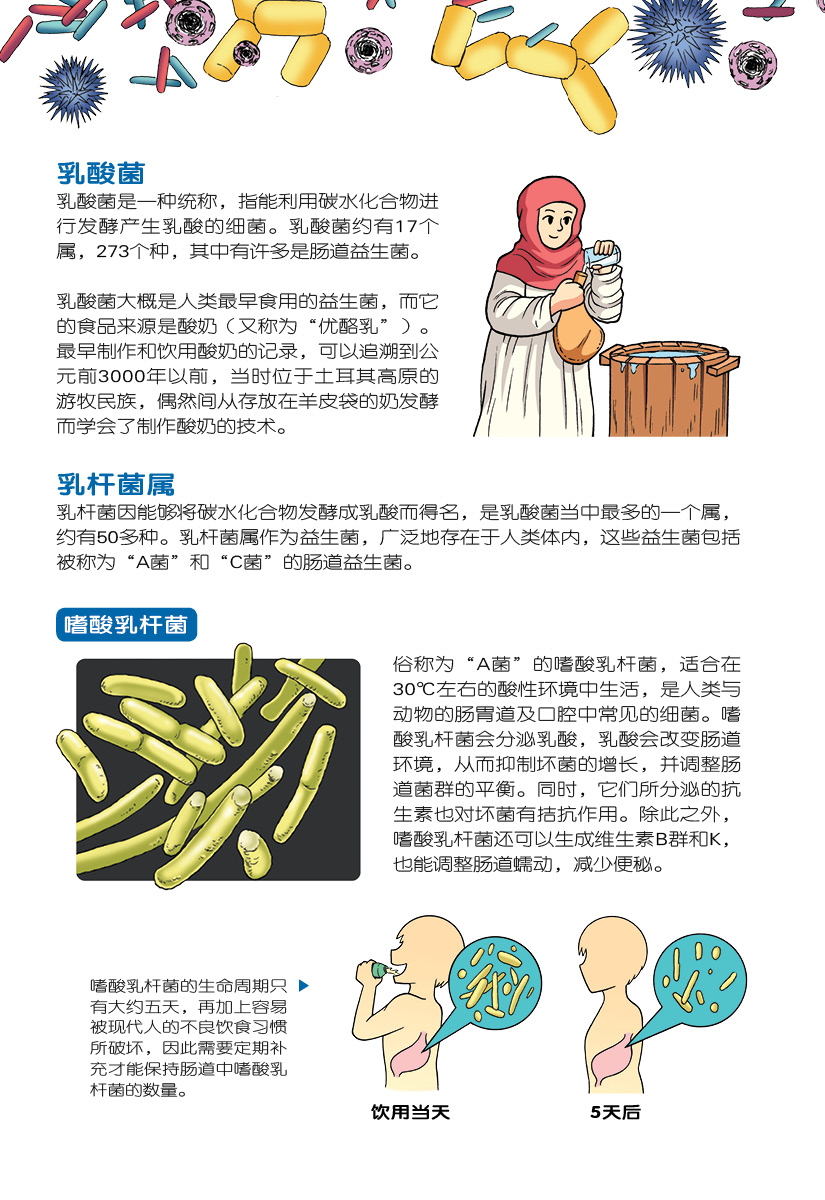 乳酸菌

乳酸菌是一种统称，指能利用碳水化合物进行发酵产生乳酸的细菌。乳酸菌约有17个属，273个种，其中有许多是肠道益生菌。

乳酸菌大概是人类最早食用的益生菌，而它的食品来源是酸奶（又称为“优酪乳”）。最早制作和饮用酸奶的记录，可以追溯到公元前3000年以前，当时位于土耳其高原的游牧民族，偶然间从存放在羊皮袋的奶发酵而学会了制作酸奶的技术。

乳杆菌属

乳杆菌因能够将碳水化合物发酵成乳酸而得名，是乳酸菌当中最多的一个属，约有50多种。乳杆菌属作为益生菌，广泛地存在于人类体内，这些益生菌包括被称为“A菌”和“C菌”的肠道益生菌。

嗜酸乳杆菌

俗称为“A菌”的嗜酸乳杆菌，适合在30℃左右的酸性环境中生活，是人类与动物的肠胃道及口腔中常见的细菌。嗜酸乳杆菌会分泌乳酸，乳酸会改变肠道环境，从而抑制坏菌的增长，并调整肠道菌群的平衡。同时，它们所分泌的抗生素也对坏菌有拮抗作用。除此之外，嗜酸乳杆菌还可以生成维生素B群和K，也能调整肠道蠕动，减少便秘。

嗜酸乳杆菌的生命周期只有大约五天，再加上容易被现代人的不良饮食习惯所破坏，因此需要定期补充才能保持肠道中嗜酸乳杆菌的数量。

饮用当天

5天后